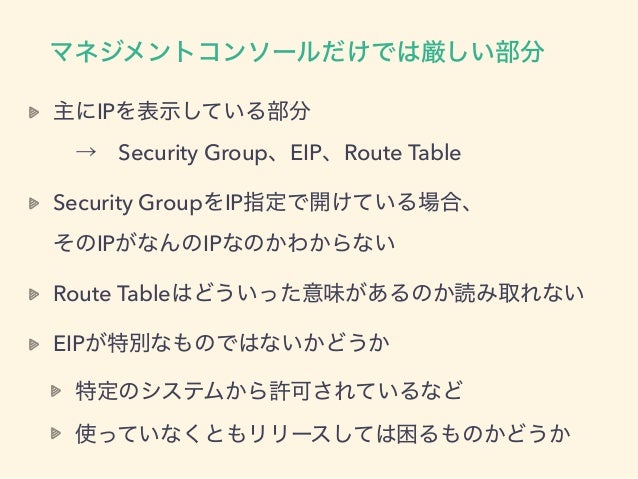 マネジメントコンソールだけでは厳しい部分

主にIPを表示している部分

→ Security Group、EIP、Route Table

Security GroupをIP指定で開けている場合、そのIPがなんのIPなのかわからない

Route Tableはどういった意味があるのか読み取れない

EIPが特別なものではないかどうか

特定のシステムから許可されているなど

使っていなくともリリースしては困るものかどうか